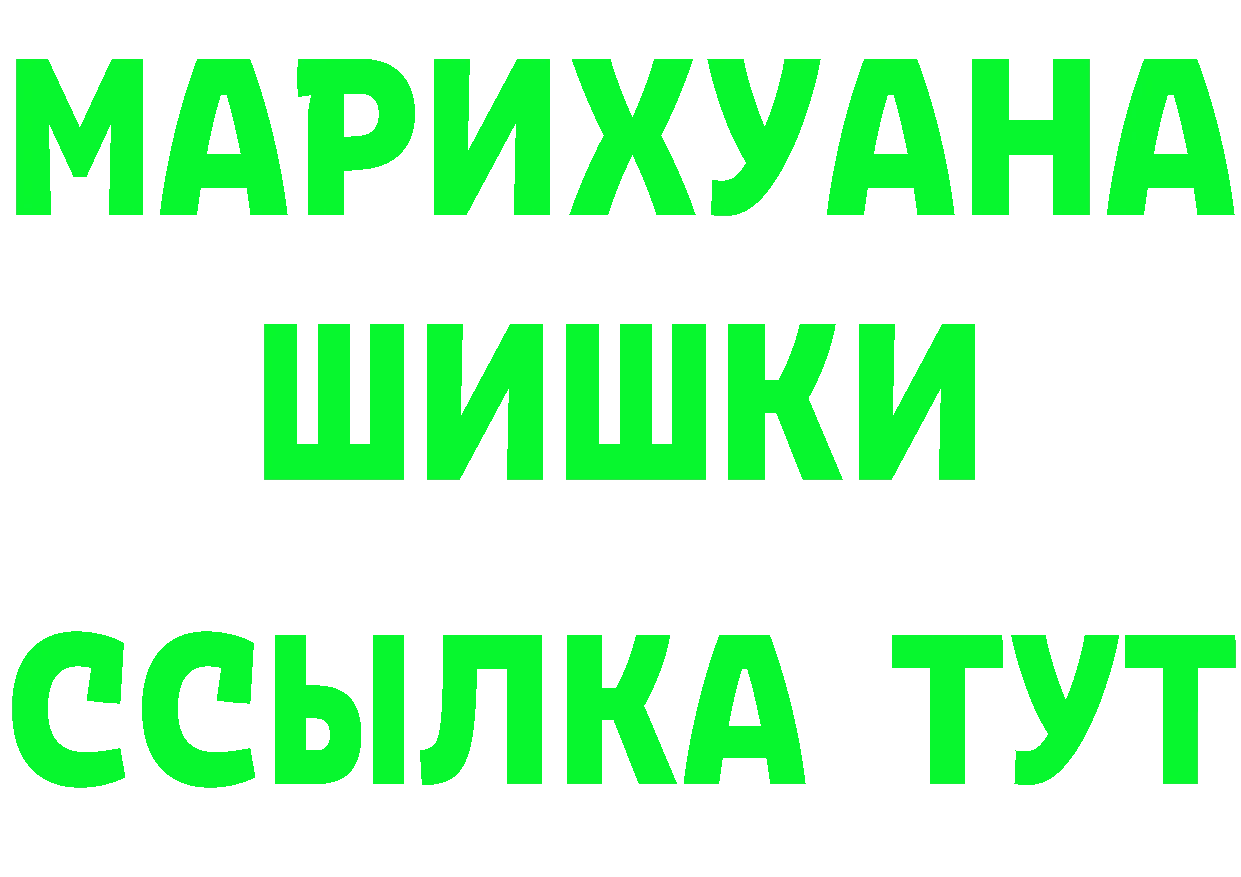 МАРИХУАНА
ШИШКИ
ССЫЛКА ТУТ